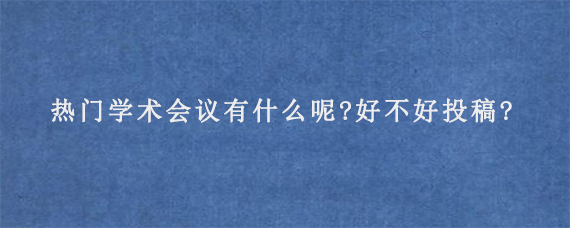 热门学术会议有什么呢?好不好投稿?